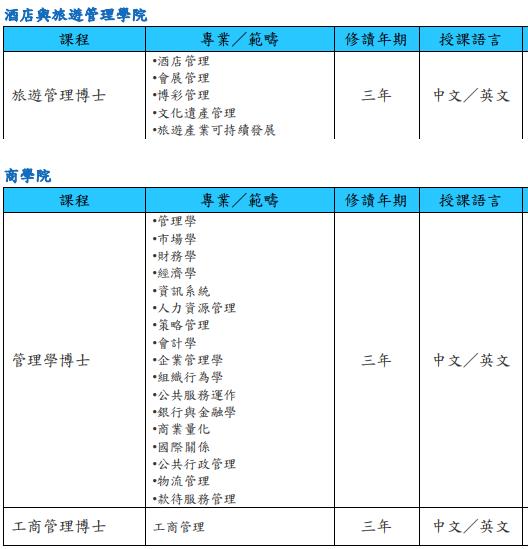 酒店與旅遊管理學院

| 課程 | 專業／範疇 | 修讀年期 | 授課語言 |
|---|---|---|---|
| 旅遊管理博士 | •酒店管理 •會展管理 •博彩管理 •文化遺產管理 •旅遊產業可持續發展 | 三年 | 中文／英文 |

商學院

| 課程 | 專業／範疇 | 修讀年期 | 授課語言 |
|---|---|---|---|
| 管理學博士 | •管理學 •市場學 •財務學 •經濟學 •資訊系統 •人力資源管理 •策略管理 •會計學 •企業管理學 •組織行為學 •公共服務運作 •銀行與金融學 •商業量化 •國際關係 •公共行政管理 •物流管理 •款待服務管理 | 三年 | 中文／英文 |
| 工商管理博士 | 工商管理 | 三年 | 中文／英文 |